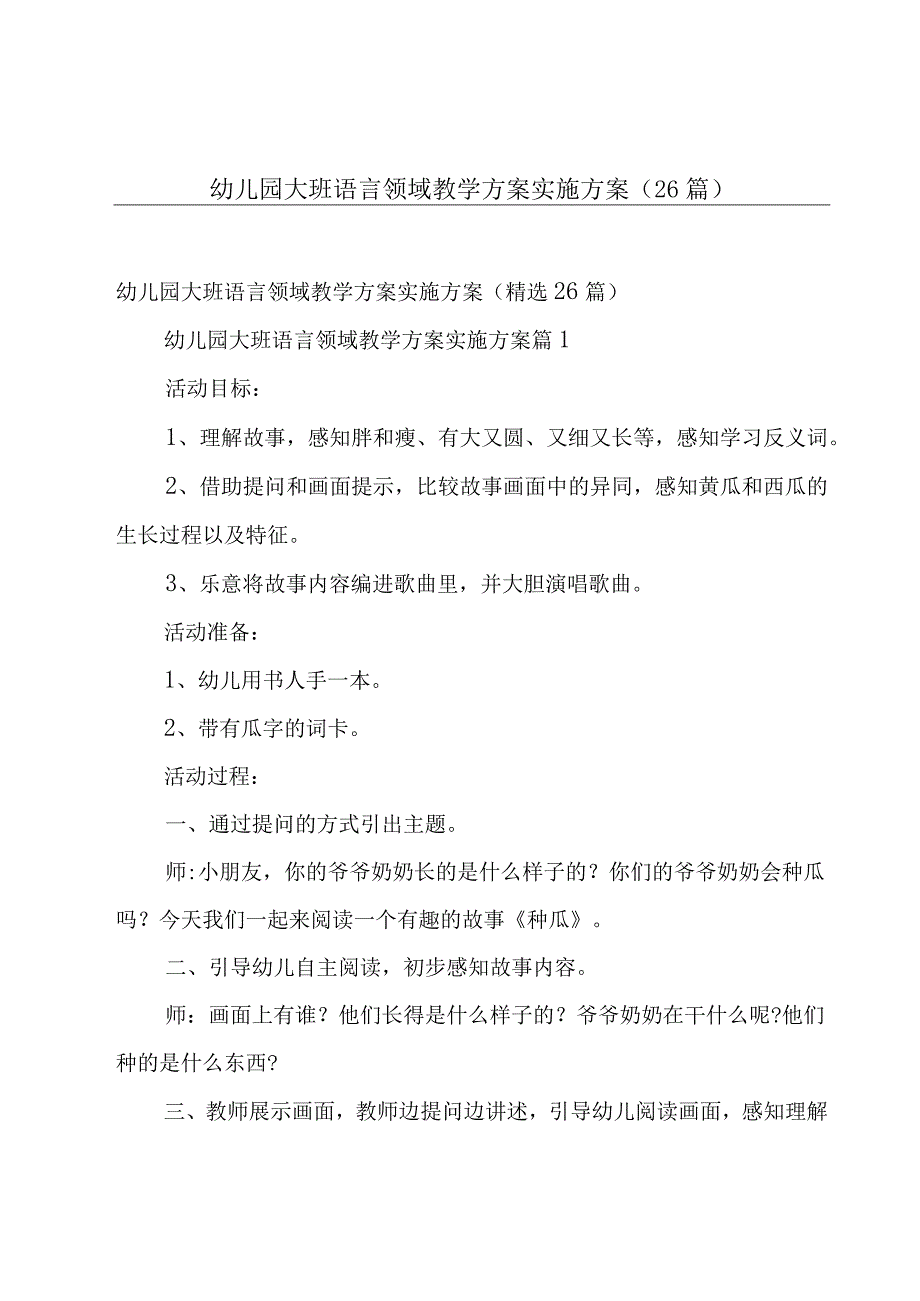 幼儿园大班语言领域教学方案实施方案（26篇）

幼儿园大班语言领域教学方案实施方案（精选26篇）

幼儿园大班语言领域教学方案实施方案篇1

活动目标：

1、理解故事，感知胖和瘦、有大又圆、又细又长等，感知学习反义词。

2、借助提问和画面提示，比较故事画面中的异同，感知黄瓜和西瓜的生长过程以及特征。

3、乐意将故事内容编进歌曲里，并大胆演唱歌曲。

活动准备：

1、幼儿用书人手一本。

2、带有瓜字的词卡。

活动过程：

一、通过提问的方式引出主题。

师:小朋友，你的爷爷奶奶长的是什么样子的？你们的爷爷奶奶会种瓜吗？今天我们一起来阅读一个有趣的故事《种瓜》。

二、引导幼儿自主阅读，初步感知故事内容。

师：画面上有谁？他们长得是什么样子的？爷爷奶奶在干什么呢?他们种的是什么东西?

三、教师展示画面，教师边提问边讲述，引导幼儿阅读画面，感知理解